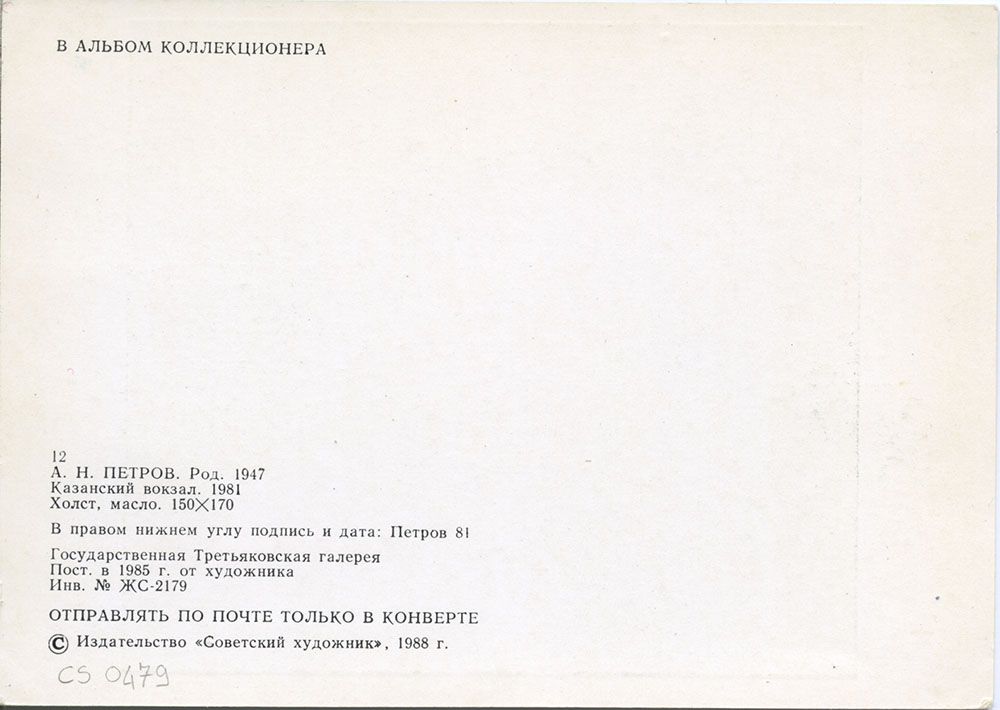 В АЛЬБОМ КОЛЛЕКЦИОНЕРА

12
А. Н. ПЕТРОВ. Род. 1947
Казанский вокзал. 1981
Холст, масло. 150×170

В правом нижнем углу подпись и дата: Петров 81

Государственная Третьяковская галерея
Пост. в 1985 г. от художника
Инв. № ЖС-2179

ОТПРАВЛЯТЬ ПО ПОЧТЕ ТОЛЬКО В КОНВЕРТЕ

© Издательство «Советский художник», 1988 г.

CS 0479